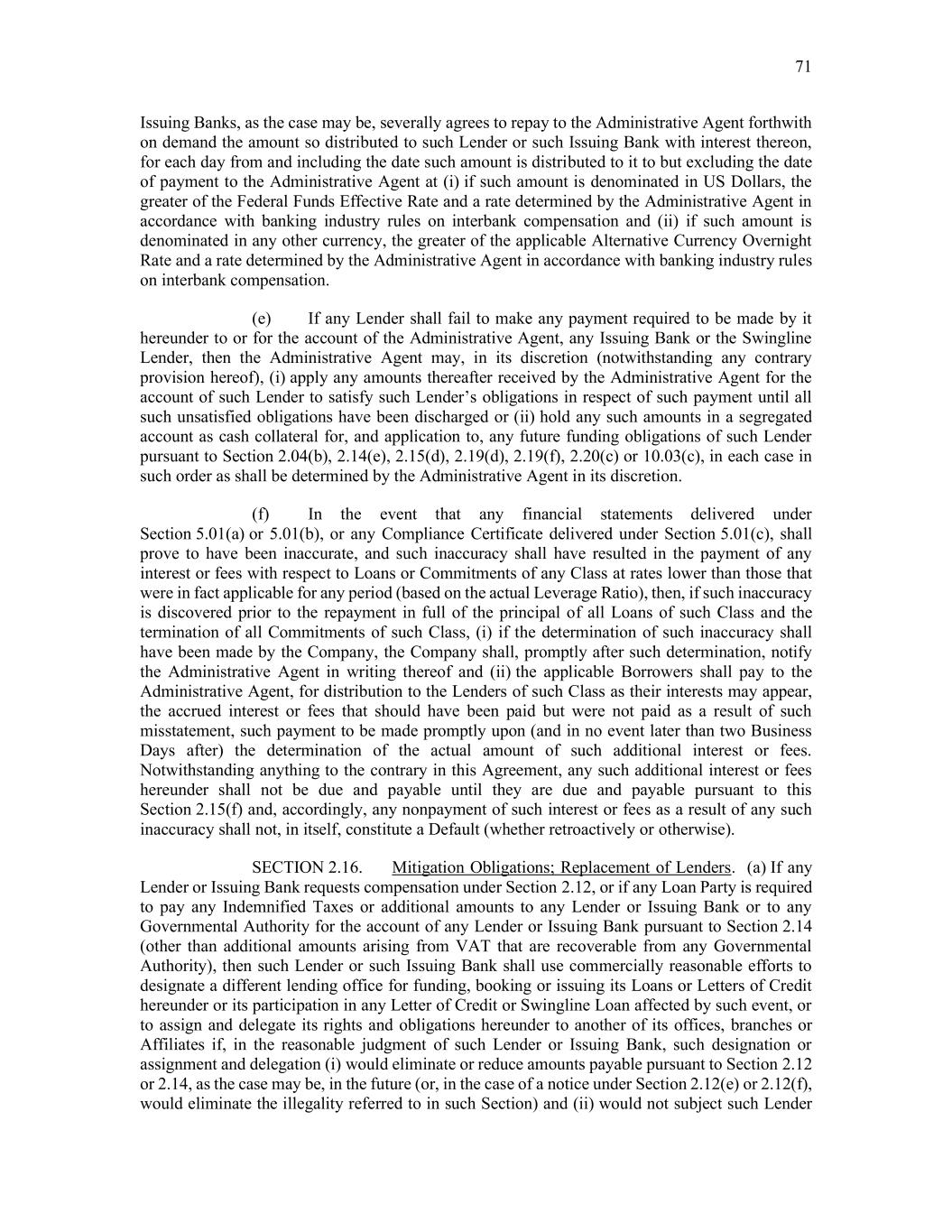 71

Issuing Banks, as the case may be, severally agrees to repay to the Administrative Agent forthwith on demand the amount so distributed to such Lender or such Issuing Bank with interest thereon, for each day from and including the date such amount is distributed to it to but excluding the date of payment to the Administrative Agent at (i) if such amount is denominated in US Dollars, the greater of the Federal Funds Effective Rate and a rate determined by the Administrative Agent in accordance with banking industry rules on interbank compensation and (ii) if such amount is denominated in any other currency, the greater of the applicable Alternative Currency Overnight Rate and a rate determined by the Administrative Agent in accordance with banking industry rules on interbank compensation.

(e) If any Lender shall fail to make any payment required to be made by it hereunder to or for the account of the Administrative Agent, any Issuing Bank or the Swingline Lender, then the Administrative Agent may, in its discretion (notwithstanding any contrary provision hereof), (i) apply any amounts thereafter received by the Administrative Agent for the account of such Lender to satisfy such Lender's obligations in respect of such payment until all such unsatisfied obligations have been discharged or (ii) hold any such amounts in a segregated account as cash collateral for, and application to, any future funding obligations of such Lender pursuant to Section 2.04(b), 2.14(e), 2.15(d), 2.19(d), 2.19(f), 2.20(c) or 10.03(c), in each case in such order as shall be determined by the Administrative Agent in its discretion.

(f) In the event that any financial statements delivered under Section 5.01(a) or 5.01(b), or any Compliance Certificate delivered under Section 5.01(c), shall prove to have been inaccurate, and such inaccuracy shall have resulted in the payment of any interest or fees with respect to Loans or Commitments of any Class at rates lower than those that were in fact applicable for any period (based on the actual Leverage Ratio), then, if such inaccuracy is discovered prior to the repayment in full of the principal of all Loans of such Class and the termination of all Commitments of such Class, (i) if the determination of such inaccuracy shall have been made by the Company, the Company shall, promptly after such determination, notify the Administrative Agent in writing thereof and (ii) the applicable Borrowers shall pay to the Administrative Agent, for distribution to the Lenders of such Class as their interests may appear, the accrued interest or fees that should have been paid but were not paid as a result of such misstatement, such payment to be made promptly upon (and in no event later than two Business Days after) the determination of the actual amount of such additional interest or fees. Notwithstanding anything to the contrary in this Agreement, any such additional interest or fees hereunder shall not be due and payable until they are due and payable pursuant to this Section 2.15(f) and, accordingly, any nonpayment of such interest or fees as a result of any such inaccuracy shall not, in itself, constitute a Default (whether retroactively or otherwise).

SECTION 2.16. Mitigation Obligations; Replacement of Lenders. (a) If any Lender or Issuing Bank requests compensation under Section 2.12, or if any Loan Party is required to pay any Indemnified Taxes or additional amounts to any Lender or Issuing Bank or to any Governmental Authority for the account of any Lender or Issuing Bank pursuant to Section 2.14 (other than additional amounts arising from VAT that are recoverable from any Governmental Authority), then such Lender or such Issuing Bank shall use commercially reasonable efforts to designate a different lending office for funding, booking or issuing its Loans or Letters of Credit hereunder or its participation in any Letter of Credit or Swingline Loan affected by such event, or to assign and delegate its rights and obligations hereunder to another of its offices, branches or Affiliates if, in the reasonable judgment of such Lender or Issuing Bank, such designation or assignment and delegation (i) would eliminate or reduce amounts payable pursuant to Section 2.12 or 2.14, as the case may be, in the future (or, in the case of a notice under Section 2.12(e) or 2.12(f), would eliminate the illegality referred to in such Section) and (ii) would not subject such Lender